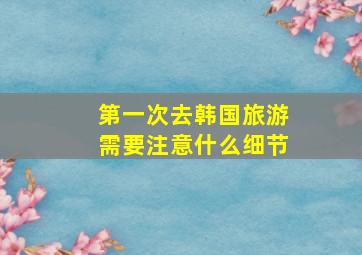 第一次去韩国旅游
需要注意什么细节